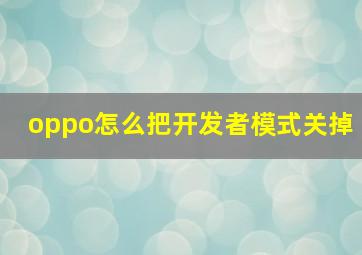 oppo怎么把开发者模式关掉